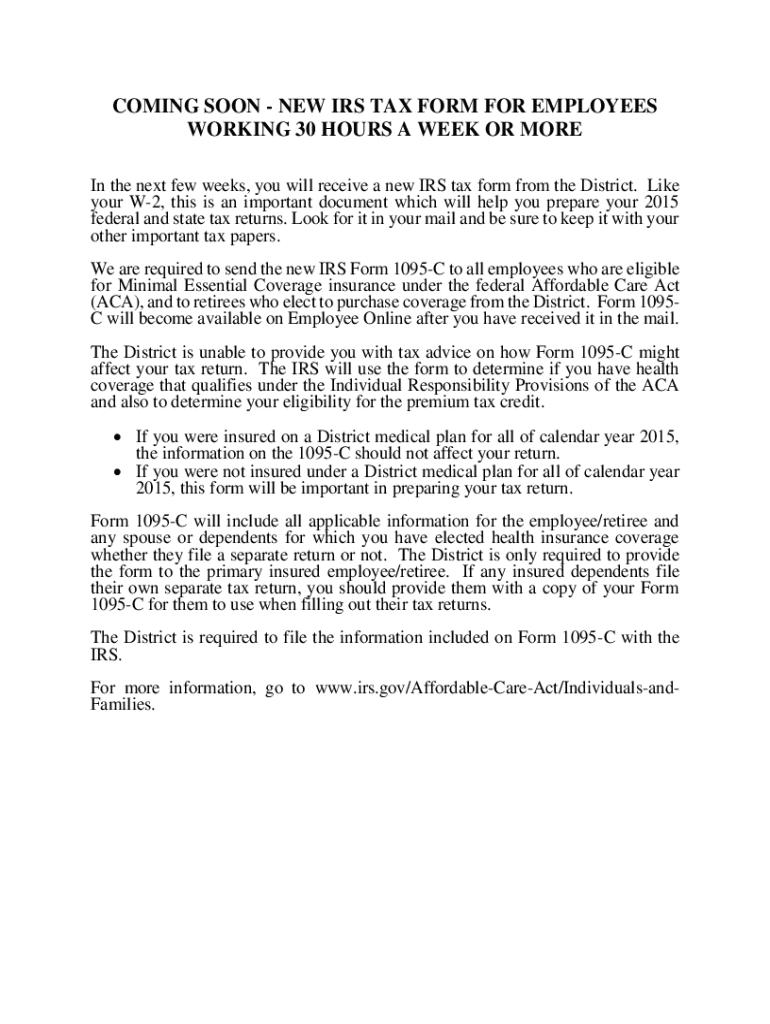 COMING SOON - NEW IRS TAX FORM FOR EMPLOYEES WORKING 30 HOURS A WEEK OR MORE

In the next few weeks, you will receive a new IRS tax form from the District. Like your W-2, this is an important document which will help you prepare your 2015 federal and state tax returns. Look for it in your mail and be sure to keep it with your other important tax papers.

We are required to send the new IRS Form 1095-C to all employees who are eligible for Minimal Essential Coverage insurance under the federal Affordable Care Act (ACA), and to retirees who elect to purchase coverage from the District. Form 1095-C will become available on Employee Online after you have received it in the mail.

The District is unable to provide you with tax advice on how Form 1095-C might affect your tax return. The IRS will use the form to determine if you have health coverage that qualifies under the Individual Responsibility Provisions of the ACA and also to determine your eligibility for the premium tax credit.

• If you were insured on a District medical plan for all of calendar year 2015, the information on the 1095-C should not affect your return.
• If you were not insured under a District medical plan for all of calendar year 2015, this form will be important in preparing your tax return.

Form 1095-C will include all applicable information for the employee/retiree and any spouse or dependents for which you have elected health insurance coverage whether they file a separate return or not. The District is only required to provide the form to the primary insured employee/retiree. If any insured dependents file their own separate tax return, you should provide them with a copy of your Form 1095-C for them to use when filling out their tax returns.

The District is required to file the information included on Form 1095-C with the IRS.

For more information, go to www.irs.gov/Affordable-Care-Act/Individuals-and-Families.